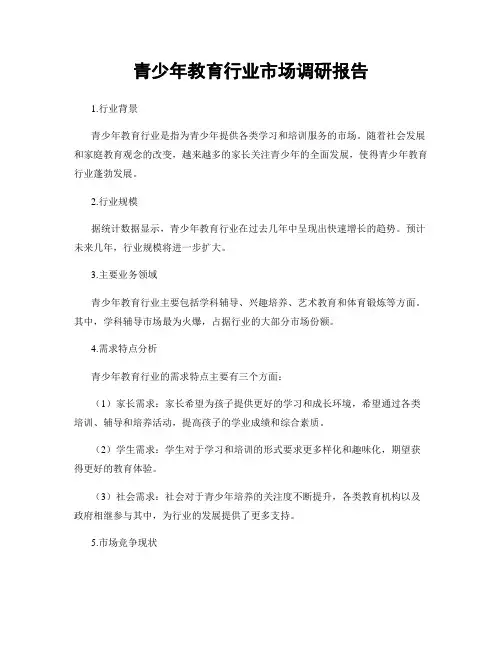 青少年教育行业市场调研报告

1.行业背景

青少年教育行业是指为青少年提供各类学习和培训服务的市场。随着社会发展和家庭教育观念的改变，越来越多的家长关注青少年的全面发展，使得青少年教育行业蓬勃发展。

2.行业规模

据统计数据显示，青少年教育行业在过去几年中呈现出快速增长的趋势。预计未来几年，行业规模将进一步扩大。

3.主要业务领域

青少年教育行业主要包括学科辅导、兴趣培养、艺术教育和体育锻炼等方面。其中，学科辅导市场最为火爆，占据行业的大部分市场份额。

4.需求特点分析

青少年教育行业的需求特点主要有三个方面：

（1）家长需求：家长希望为孩子提供更好的学习和成长环境，希望通过各类培训、辅导和培养活动，提高孩子的学业成绩和综合素质。

（2）学生需求：学生对于学习和培训的形式要求更多样化和趣味化，期望获得更好的教育体验。

（3）社会需求：社会对于青少年培养的关注度不断提升，各类教育机构以及政府相继参与其中，为行业的发展提供了更多支持。

5.市场竞争现状